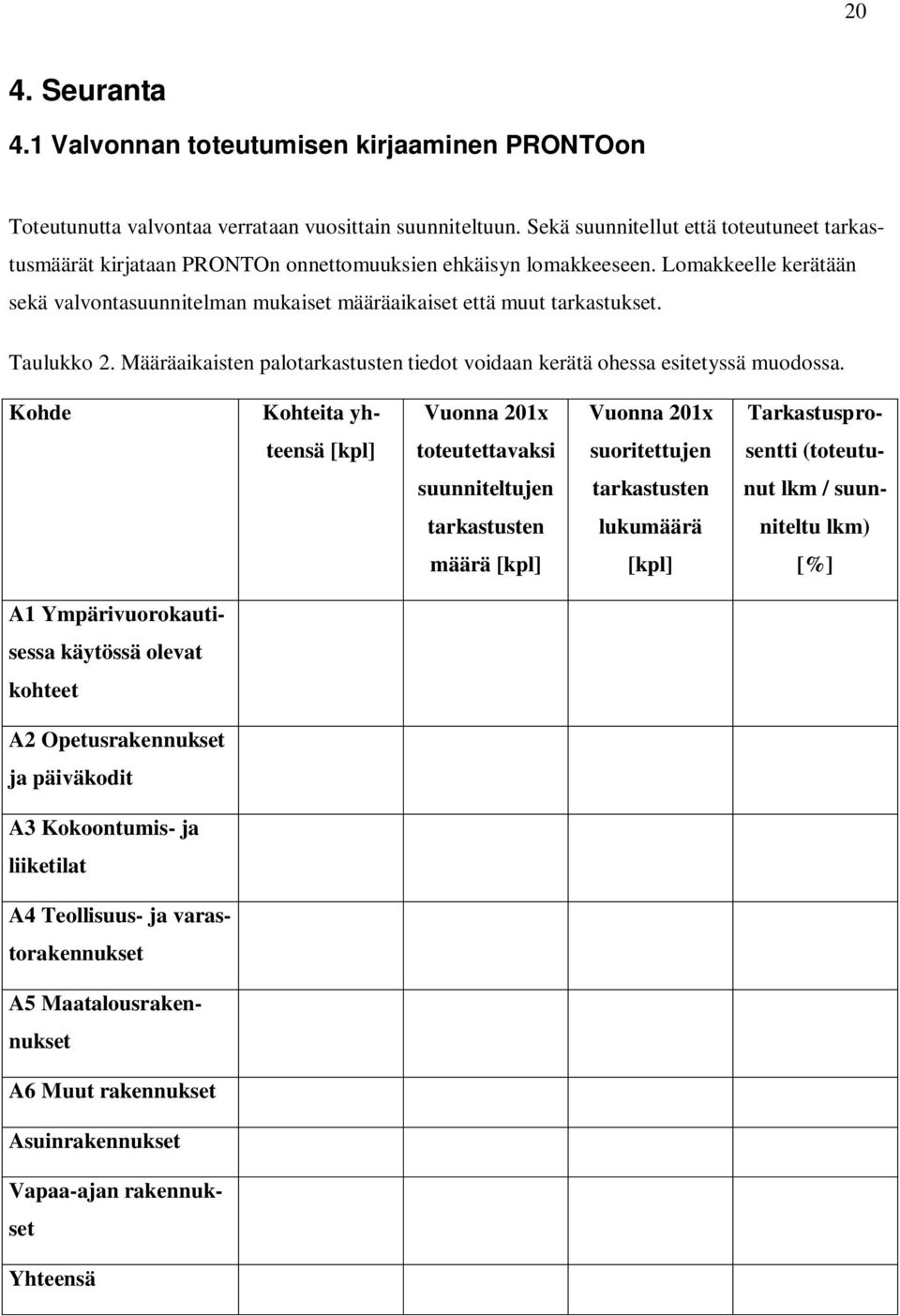 20

4. Seuranta

4.1 Valvonnan toteutumisen kirjaaminen PRONTOon

Toteutunutta valvontaa verrataan vuosittain suunniteltuun. Sekä suunnitellut että toteutuneet tarkastusmäärät kirjataan PRONTOn onnettomuuksien ehkäisyn lomakkeeseen. Lomakkeelle kerätään sekä valvontasuunnitelman mukaiset määräaikaiset että muut tarkastukset.

Taulukko 2. Määräaikaisten palotarkastusten tiedot voidaan kerätä ohessa esitetyssä muodossa.

| Kohde | Kohteita yhteensä [kpl] | Vuonna 201x toteutettavaksi suunniteltujen tarkastusten määrä [kpl] | Vuonna 201x suoritettujen tarkastusten lukumäärä [kpl] | Tarkastusprosentti (toteutunut lkm / suunniteltu lkm) [%] |
|---|---|---|---|---|
| A1 Ympärivuorokautisessa käytössä olevat kohteet | | | | |
| A2 Opetusrakennukset ja päiväkodit | | | | |
| A3 Kokoontumis- ja liiketilat | | | | |
| A4 Teollisuus- ja varastorakennukset | | | | |
| A5 Maatalousrakennukset | | | | |
| A6 Muut rakennukset | | | | |
| Asuinrakennukset | | | | |
| Vapaa-ajan rakennukset | | | | |
| Yhteensä | | | | |